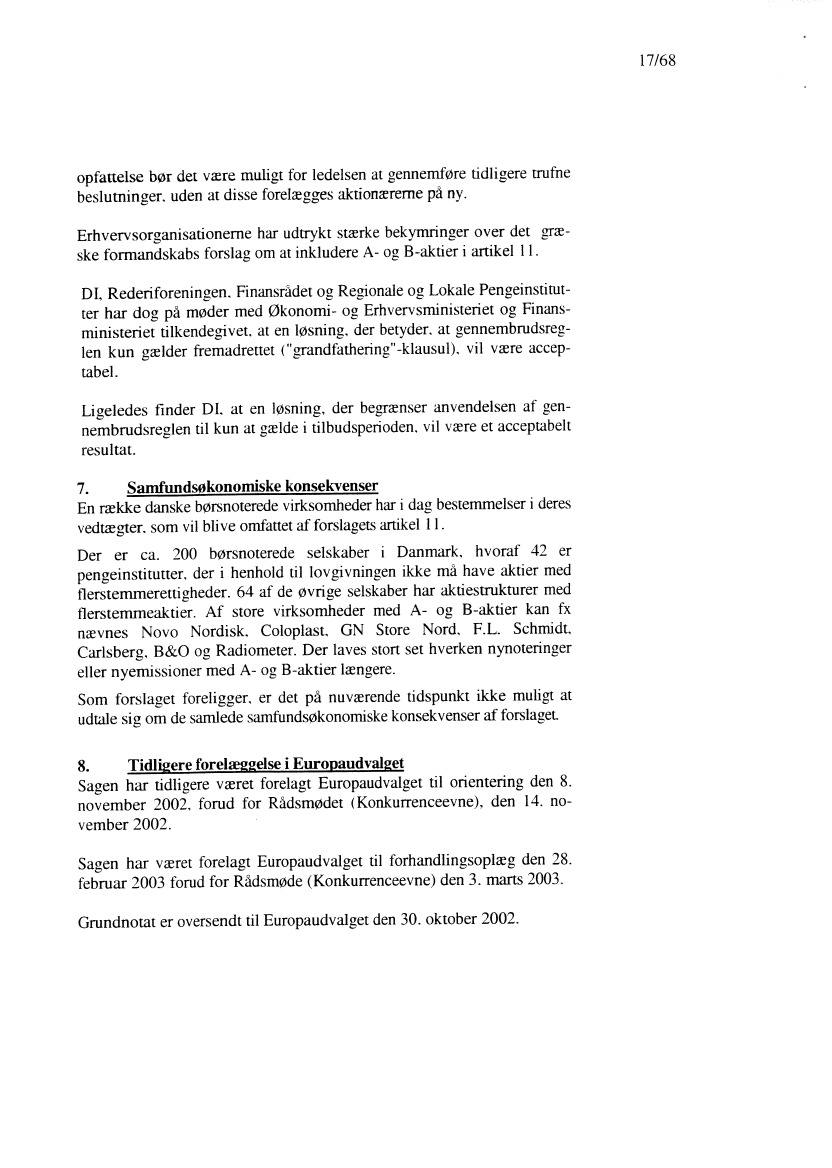 17/68

opfattelse bør det være muligt for ledelsen at gennemføre tidligere trufne beslutninger, uden at disse forelægges aktionærerne på ny.

Erhvervsorganisationerne har udtrykt stærke bekymringer over det græske formandskabs forslag om at inkludere A- og B-aktier i artikel 11.

DI, Rederiforeningen, Finansrådet og Regionale og Lokale Pengeinstitutter har dog på møder med Økonomi- og Erhvervsministeriet og Finansministeriet tilkendegivet, at en løsning, der betyder, at gennembrudsreglen kun gælder fremadrettet ("grandfathering"-klausul), vil være acceptabel.

Ligeledes finder DI, at en løsning, der begrænser anvendelsen af gennembrudsreglen til kun at gælde i tilbudsperioden, vil være et acceptabelt resultat.

7. Samfundsøkonomiske konsekvenser
En række danske børsnoterede virksomheder har i dag bestemmelser i deres vedtægter, som vil blive omfattet af forslagets artikel 11.

Der er ca. 200 børsnoterede selskaber i Danmark, hvoraf 42 er pengeinstitutter, der i henhold til lovgivningen ikke må have aktier med flerstemmerettigheder. 64 af de øvrige selskaber har aktiestrukturer med flerstemmeaktier. Af store virksomheder med A- og B-aktier kan fx nævnes Novo Nordisk, Coloplast, GN Store Nord, F.L. Schmidt, Carlsberg, B&O og Radiometer. Der laves stort set hverken nynoteringer eller nyemissioner med A- og B-aktier længere.

Som forslaget foreligger, er det på nuværende tidspunkt ikke muligt at udtale sig om de samlede samfundsøkonomiske konsekvenser af forslaget.

8. Tidligere forelæggelse i Europaudvalget
Sagen har tidligere været forelagt Europaudvalget til orientering den 8. november 2002, forud for Rådsmødet (Konkurrenceevne), den 14. november 2002.

Sagen har været forelagt Europaudvalget til forhandlingsoplæg den 28. februar 2003 forud for Rådsmøde (Konkurrenceevne) den 3. marts 2003.

Grundnotat er oversendt til Europaudvalget den 30. oktober 2002.